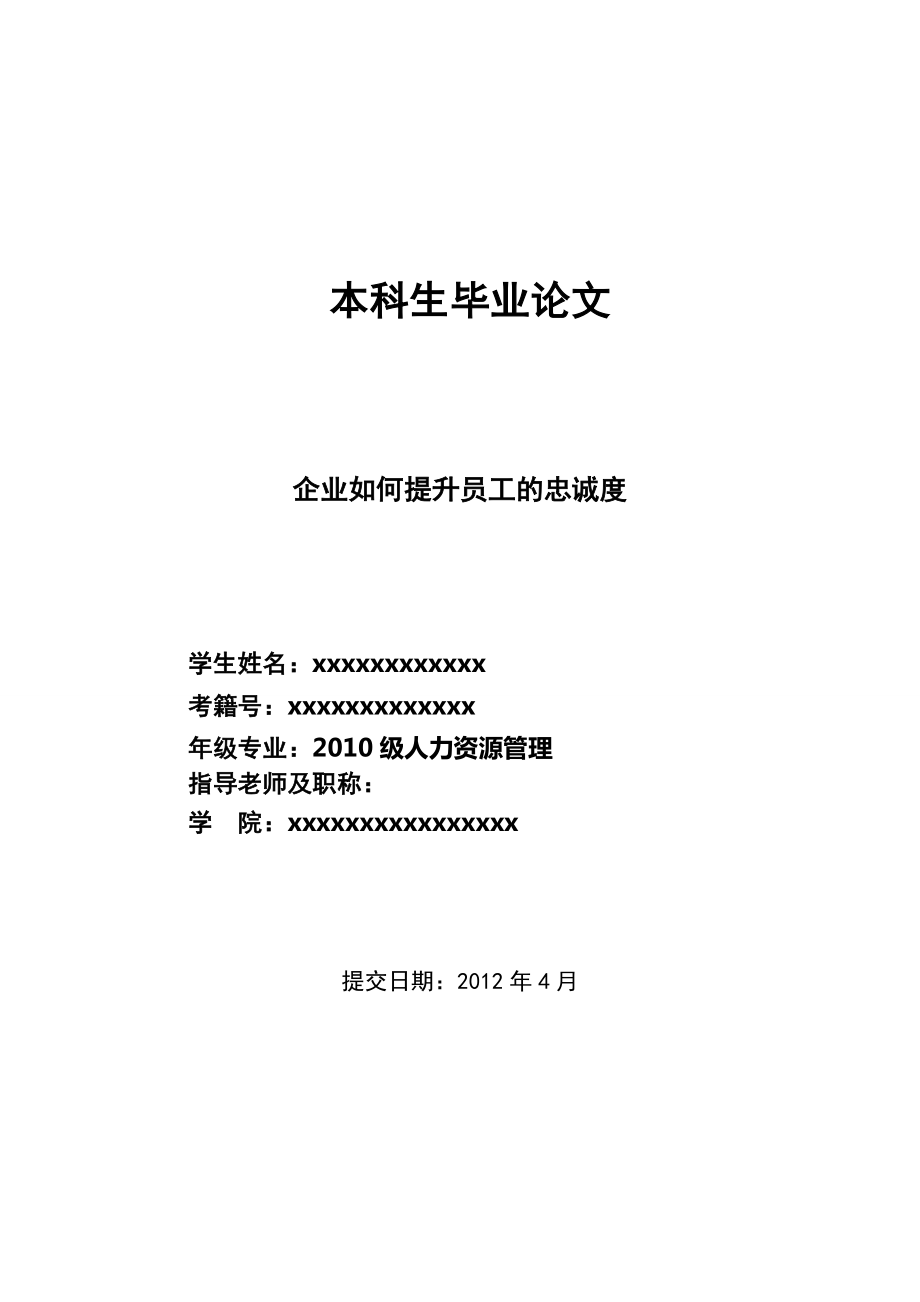 本科生毕业论文

企业如何提升员工的忠诚度

学生姓名：xxxxxxxxxxxx
考籍号：xxxxxxxxxxxxx
年级专业：2010级人力资源管理
指导老师及职称：
学　院：xxxxxxxxxxxxxxxx

提交日期：2012年4月